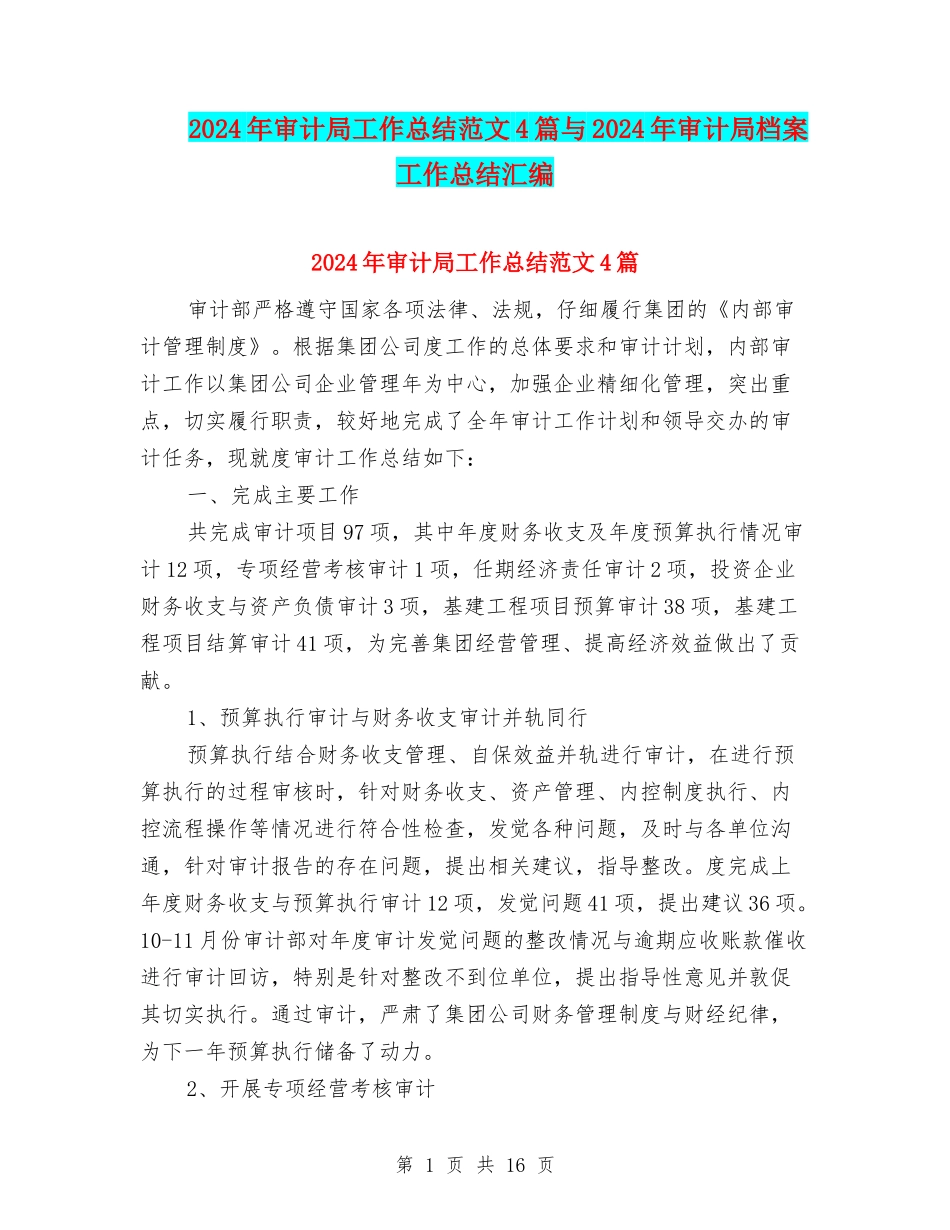 2024年审计局工作总结范文4篇与2024年审计局档案工作总结汇编

2024年审计局工作总结范文4篇

审计部严格遵守国家各项法律、法规，仔细履行集团的《内部审计管理制度》。根据集团公司度工作的总体要求和审计计划，内部审计工作以集团公司企业管理年为中心，加强企业精细化管理，突出重点，切实履行职责，较好地完成了全年审计工作计划和领导交办的审计任务，现就度审计工作总结如下：

一、完成主要工作

共完成审计项目97项，其中年度财务收支及年度预算执行情况审计12项，专项经营考核审计1项，任期经济责任审计2项，投资企业财务收支与资产负债审计3项，基建工程项目预算审计38项，基建工程项目结算审计41项，为完善集团经营管理、提高经济效益做出了贡献。

1、预算执行审计与财务收支审计并轨同行

预算执行结合财务收支管理、自保效益并轨进行审计，在进行预算执行的过程审核时，针对财务收支、资产管理、内控制度执行、内控流程操作等情况进行符合性检查，发觉各种问题，及时与各单位沟通，针对审计报告的存在问题，提出相关建议，指导整改。度完成上年度财务收支与预算执行审计12项，发觉问题41项，提出建议36项。10-11月份审计部对年度审计发觉问题的整改情况与逾期应收账款催收进行审计回访，特别是针对整改不到位单位，提出指导性意见并敦促其切实执行。通过审计，严肃了集团公司财务管理制度与财经纪律，为下一年预算执行储备了动力。

2、开展专项经营考核审计

第 1 页 共 16 页